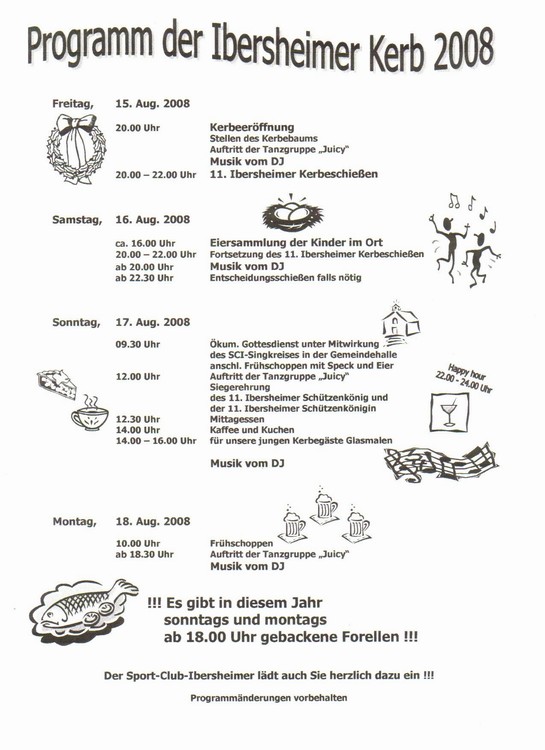 Programm der Ibersheimer Kerb 2008

Freitag, 15. Aug. 2008

20.00 Uhr Kerbeeröffnung
Stellen des Kerbebaums
Auftritt der Tanzgruppe „Juicy"
Musik vom DJ
20.00 – 22.00 Uhr 11. Ibersheimer Kerbeschießen

Samstag, 16. Aug. 2008

ca. 16.00 Uhr Eiersammlung der Kinder im Ort
20.00 – 22.00 Uhr Fortsetzung des 11. Ibersheimer Kerbeschießen
ab 20.00 Uhr Musik vom DJ
ab 22.30 Uhr Entscheidungsschießen falls nötig

Sonntag, 17. Aug. 2008

09.30 Uhr Ökum. Gottesdienst unter Mitwirkung des SCI-Singkreises in der Gemeindehalle anschl. Frühschoppen mit Speck und Eier
12.00 Uhr Auftritt der Tanzgruppe „Juicy"
Siegerehrung
des 11. Ibersheimer Schützenkönig und
der 11. Ibersheimer Schützenkönigin
12.30 Uhr Mittagessen
14.00 Uhr Kaffee und Kuchen
14.00 – 16.00 Uhr für unsere jungen Kerbegäste Glasmalen

Musik vom DJ

Happy hour
22.00 - 24.00 Uhr

Montag, 18. Aug. 2008

10.00 Uhr Frühschoppen
ab 18.30 Uhr Auftritt der Tanzgruppe „Juicy"
Musik vom DJ

!!! Es gibt in diesem Jahr sonntags und montags ab 18.00 Uhr gebackene Forellen !!!

Der Sport-Club-Ibersheimer lädt auch Sie herzlich dazu ein !!!

Programmänderungen vorbehalten